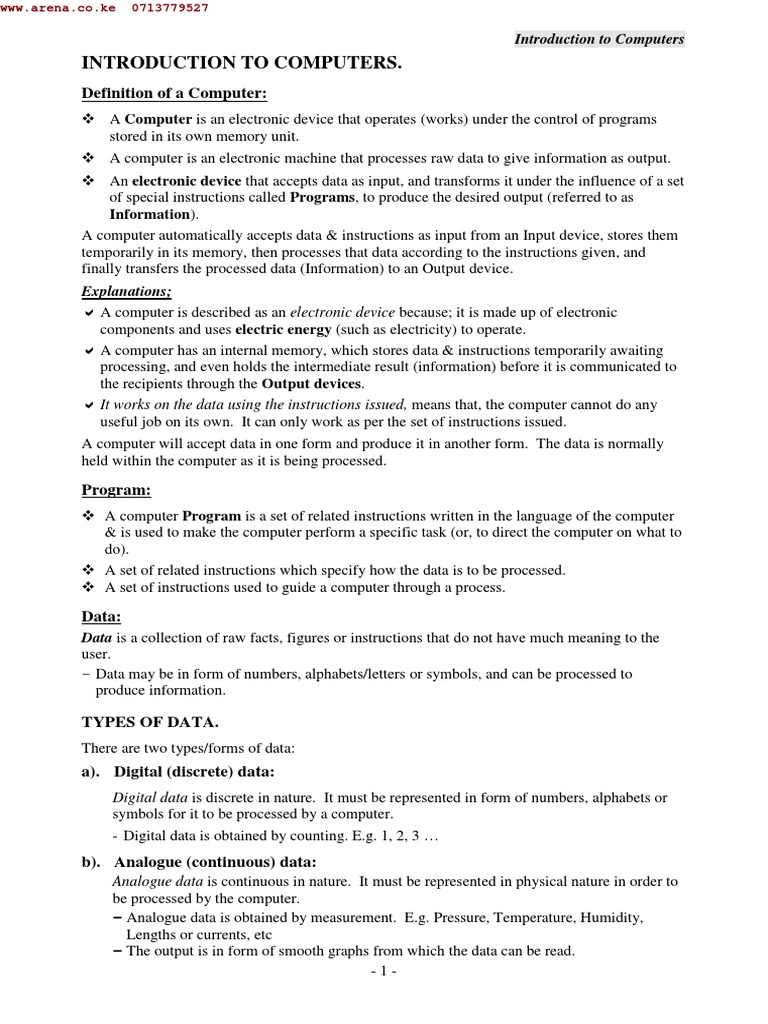 www.arena.co.ke 0713779527

Introduction to Computers

INTRODUCTION TO COMPUTERS.

Definition of a Computer:

❖ A Computer is an electronic device that operates (works) under the control of programs stored in its own memory unit.

❖ A computer is an electronic machine that processes raw data to give information as output.

❖ An electronic device that accepts data as input, and transforms it under the influence of a set of special instructions called Programs, to produce the desired output (referred to as Information).

A computer automatically accepts data & instructions as input from an Input device, stores them temporarily in its memory, then processes that data according to the instructions given, and finally transfers the processed data (Information) to an Output device.

Explanations;

✔ A computer is described as an electronic device because; it is made up of electronic components and uses electric energy (such as electricity) to operate.

✔ A computer has an internal memory, which stores data & instructions temporarily awaiting processing, and even holds the intermediate result (information) before it is communicated to the recipients through the Output devices.

✔ It works on the data using the instructions issued, means that, the computer cannot do any useful job on its own. It can only work as per the set of instructions issued.

A computer will accept data in one form and produce it in another form. The data is normally held within the computer as it is being processed.

Program:

❖ A computer Program is a set of related instructions written in the language of the computer & is used to make the computer perform a specific task (or, to direct the computer on what to do).

❖ A set of related instructions which specify how the data is to be processed.

❖ A set of instructions used to guide a computer through a process.

Data:

Data is a collection of raw facts, figures or instructions that do not have much meaning to the user.

− Data may be in form of numbers, alphabets/letters or symbols, and can be processed to produce information.

TYPES OF DATA.

There are two types/forms of data:

a). Digital (discrete) data:

Digital data is discrete in nature. It must be represented in form of numbers, alphabets or symbols for it to be processed by a computer.

- Digital data is obtained by counting. E.g. 1, 2, 3 …

b). Analogue (continuous) data:

Analogue data is continuous in nature. It must be represented in physical nature in order to be processed by the computer.

− Analogue data is obtained by measurement. E.g. Pressure, Temperature, Humidity, Lengths or currents, etc

− The output is in form of smooth graphs from which the data can be read.

- 1 -